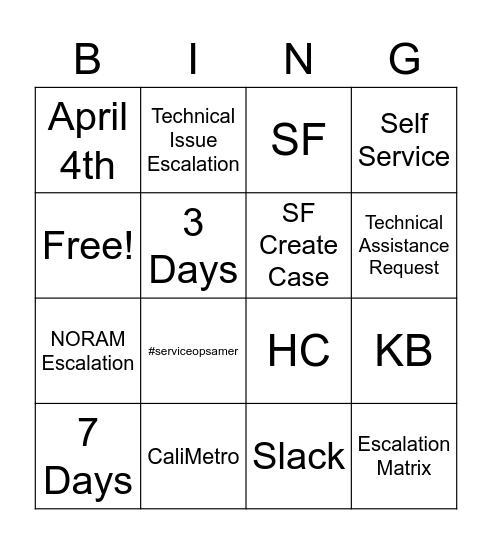 | B | I | N | G |
|---|---|---|---|
| April 4th | Technical Issue Escalation | SF | Self Service |
| Free! | 3 Days | SF Create Case | Technical Assistance Request |
| NORAM Escalation | #serviceopsamer | HC | KB |
| 7 Days | CaliMetro | Slack | Escalation Matrix |